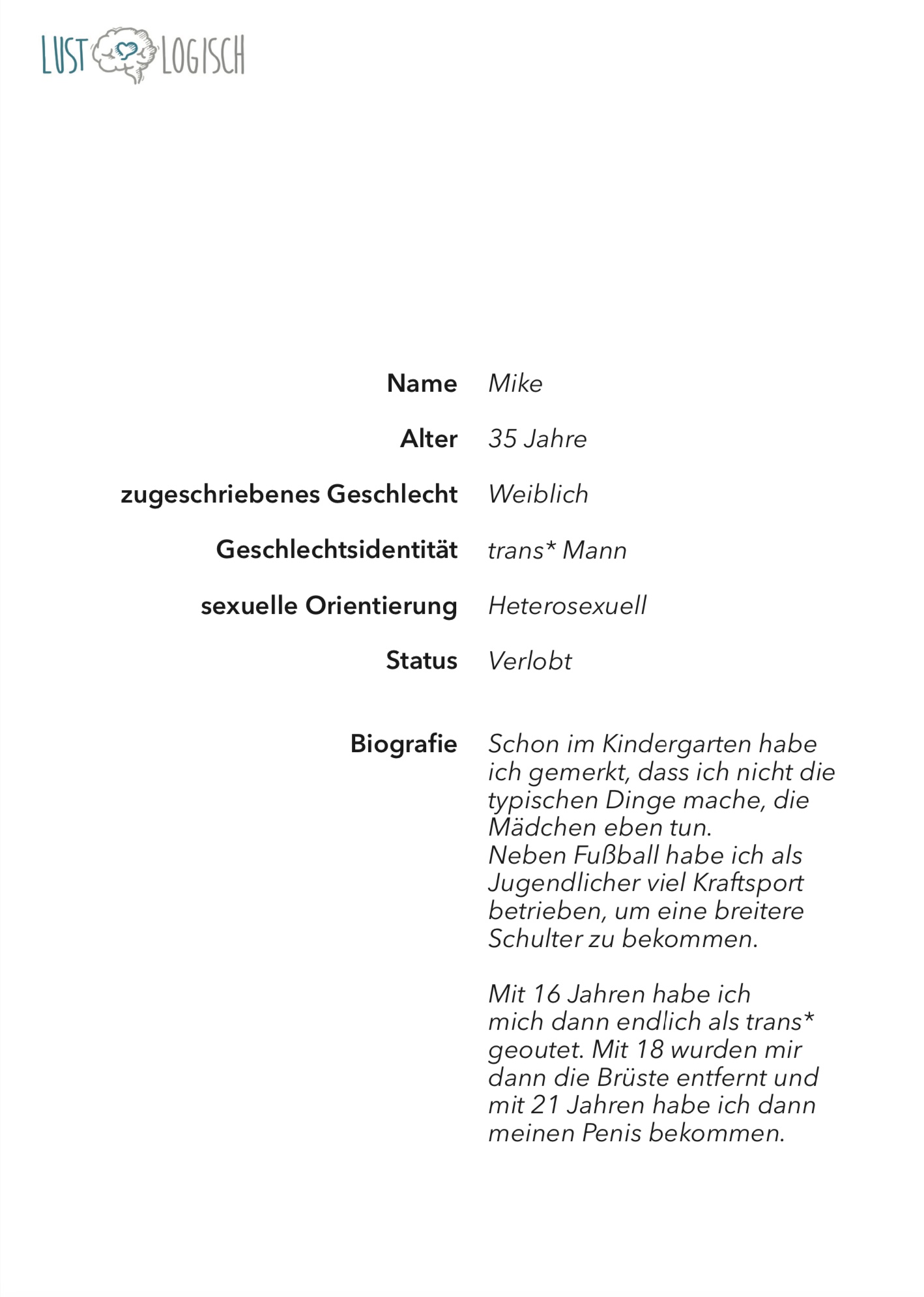 LUST LOGISCH

Name Mike

Alter 35 Jahre

zugeschriebenes Geschlecht Weiblich

Geschlechtsidentität trans* Mann

sexuelle Orientierung Heterosexuell

Status Verlobt

Biografie Schon im Kindergarten habe ich gemerkt, dass ich nicht die typischen Dinge mache, die Mädchen eben tun.
Neben Fußball habe ich als Jugendlicher viel Kraftsport betrieben, um eine breitere Schulter zu bekommen.

Mit 16 Jahren habe ich mich dann endlich als trans* geoutet. Mit 18 wurden mir dann die Brüste entfernt und mit 21 Jahren habe ich dann meinen Penis bekommen.